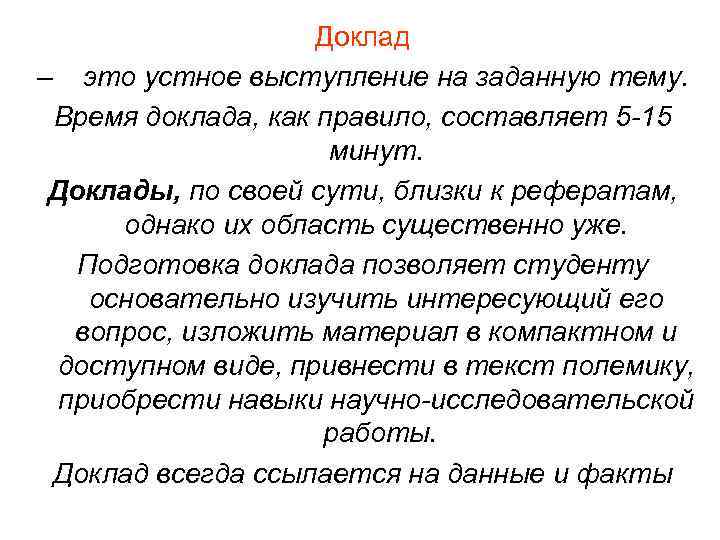 Доклад

– это устное выступление на заданную тему. Время доклада, как правило, составляет 5-15 минут.

Доклады, по своей сути, близки к рефератам, однако их область существенно уже.

Подготовка доклада позволяет студенту основательно изучить интересующий его вопрос, изложить материал в компактном и доступном виде, привнести в текст полемику, приобрести навыки научно-исследовательской работы.

Доклад всегда ссылается на данные и факты